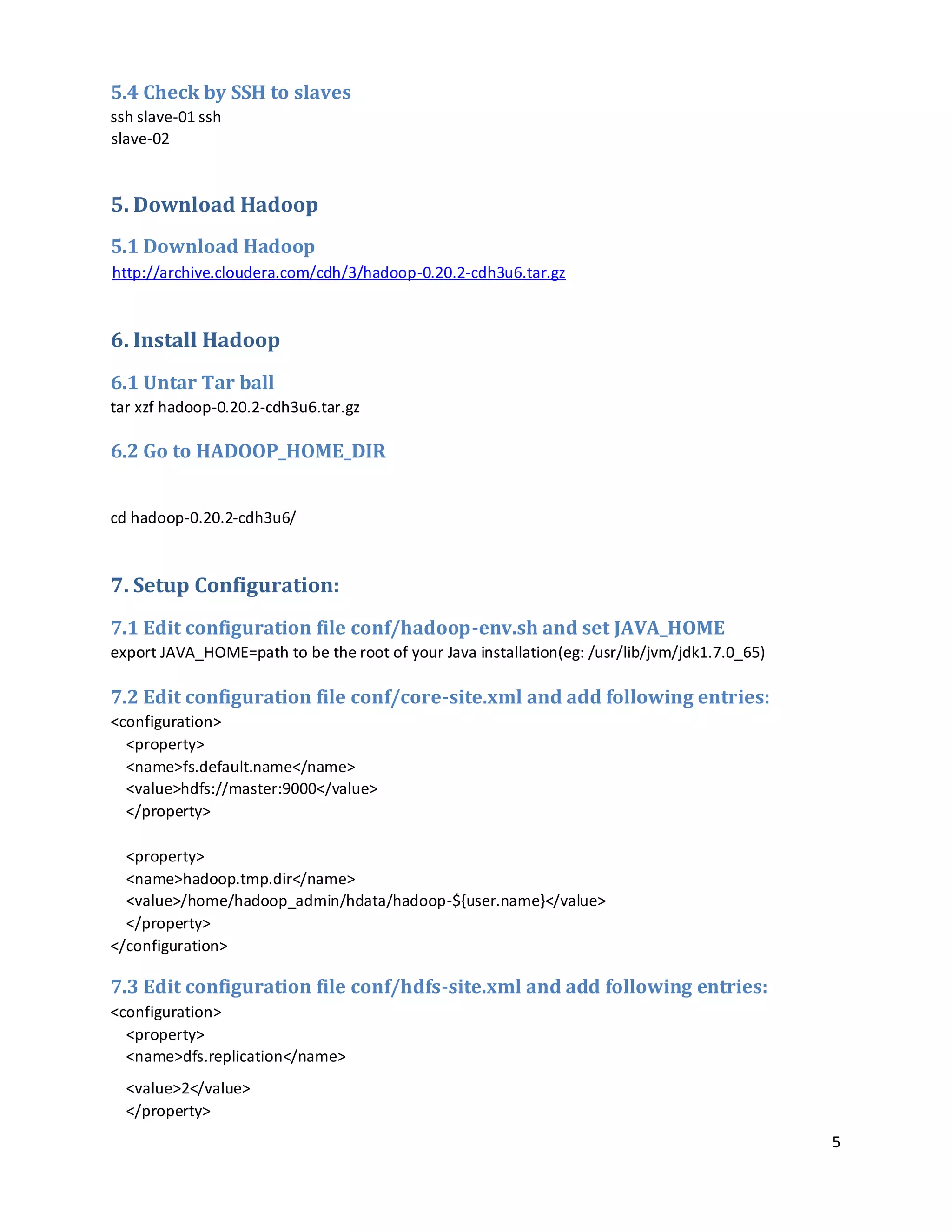 5.4 Check by SSH to slaves
ssh slave-01 ssh
slave-02

5. Download Hadoop

5.1 Download Hadoop
http://archive.cloudera.com/cdh/3/hadoop-0.20.2-cdh3u6.tar.gz

6. Install Hadoop

6.1 Untar Tar ball
tar xzf hadoop-0.20.2-cdh3u6.tar.gz

6.2 Go to HADOOP_HOME_DIR

cd hadoop-0.20.2-cdh3u6/

7. Setup Configuration:

7.1 Edit configuration file conf/hadoop-env.sh and set JAVA_HOME
export JAVA_HOME=path to be the root of your Java installation(eg: /usr/lib/jvm/jdk1.7.0_65)

7.2 Edit configuration file conf/core-site.xml and add following entries:
<configuration>
<property>
<name>fs.default.name</name>
<value>hdfs://master:9000</value>
</property>

<property>
<name>hadoop.tmp.dir</name>
<value>/home/hadoop_admin/hdata/hadoop-${user.name}</value>
</property>
</configuration>

7.3 Edit configuration file conf/hdfs-site.xml and add following entries:
<configuration>
<property>
<name>dfs.replication</name>
<value>2</value>
</property>

5